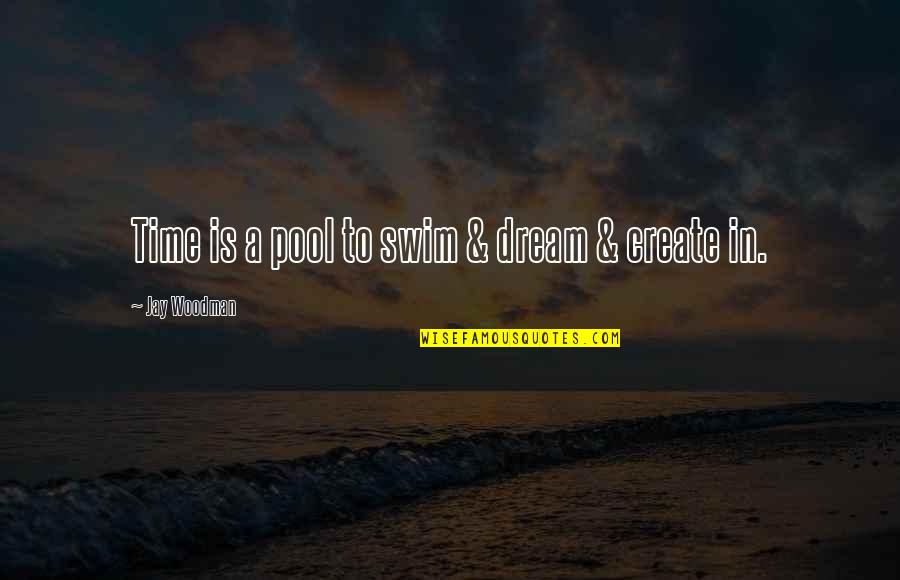 Time is a pool to swim & dream & create in.

~ Jay Woodman

WISEFAMOUSQUOTES.COM